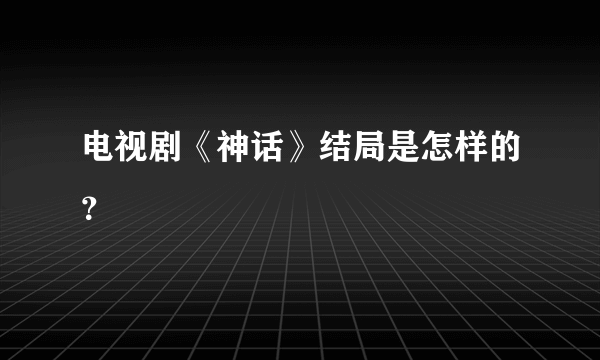 电视剧《神话》结局是怎样的?